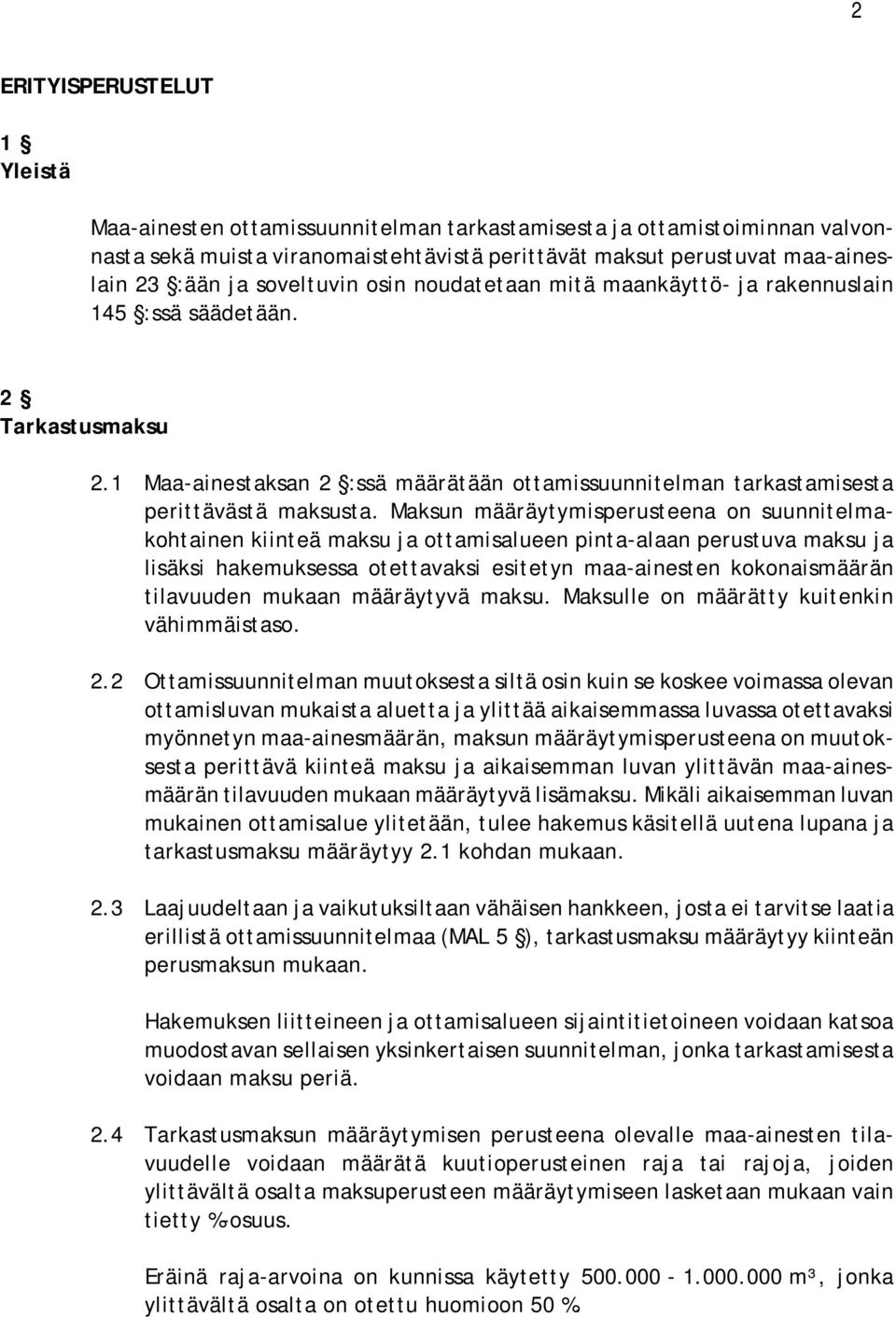 2

ERITYISPERUSTELUT

1 §
Yleistä

Maa-ainesten ottamissuunnitelman tarkastamisesta ja ottamistoiminnan valvonnasta sekä muista viranomaistehtävistä perittävät maksut perustuvat maa-aineslain 23 §:ään ja soveltuvin osin noudatetaan mitä maankäyttö- ja rakennuslain 145 §:ssä säädetään.

2 §
Tarkastusmaksu

2.1 Maa-ainestaksan 2 §:ssä määrätään ottamissuunnitelman tarkastamisesta perittävästä maksusta. Maksun määräytymisperusteena on suunnitelmakohtainen kiinteä maksu ja ottamisalueen pinta-alaan perustuva maksu ja lisäksi hakemuksessa otettavaksi esitetyn maa-ainesten kokonaismäärän tilavuuden mukaan määräytyvä maksu. Maksulle on määrätty kuitenkin vähimmäistaso.

2.2 Ottamissuunnitelman muutoksesta siltä osin kuin se koskee voimassa olevan ottamisluvan mukaista aluetta ja ylittää aikaisemmassa luvassa otettavaksi myönnetyn maa-ainesmäärän, maksun määräytymisperusteena on muutoksesta perittävä kiinteä maksu ja aikaisemman luvan ylittävän maa-ainesmäärän tilavuuden mukaan määräytyvä lisämaksu. Mikäli aikaisemman luvan mukainen ottamisalue ylitetään, tulee hakemus käsitellä uutena lupana ja tarkastusmaksu määräytyy 2.1 kohdan mukaan.

2.3 Laajuudeltaan ja vaikutuksiltaan vähäisen hankkeen, josta ei tarvitse laatia erillistä ottamissuunnitelmaa (MAL 5 §), tarkastusmaksu määräytyy kiinteän perusmaksun mukaan.

Hakemuksen liitteineen ja ottamisalueen sijaintitietoineen voidaan katsoa muodostavan sellaisen yksinkertaisen suunnitelman, jonka tarkastamisesta voidaan maksu periä.

2.4 Tarkastusmaksun määräytymisen perusteena olevalle maa-ainesten tilavuudelle voidaan määrätä kuutioperusteinen raja tai rajoja, joiden ylittävältä osalta maksuperusteen määräytymiseen lasketaan mukaan vain tietty %-osuus.

Eräinä raja-arvoina on kunnissa käytetty 500.000 - 1.000.000 m³, jonka ylittävältä osalta on otettu huomioon 50 %